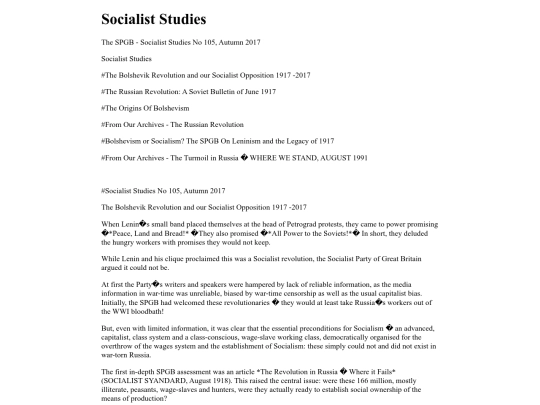 Socialist Studies

The SPGB - Socialist Studies No 105, Autumn 2017

Socialist Studies

#The Bolshevik Revolution and our Socialist Opposition 1917 -2017

#The Russian Revolution: A Soviet Bulletin of June 1917

#The Origins Of Bolshevism

#From Our Archives - The Russian Revolution

#Bolshevism or Socialism? The SPGB On Leninism and the Legacy of 1917

#From Our Archives - The Turmoil in Russia � WHERE WE STAND, AUGUST 1991

#Socialist Studies No 105, Autumn 2017

The Bolshevik Revolution and our Socialist Opposition 1917 -2017

When Lenin�s small band placed themselves at the head of Petrograd protests, they came to power promising �*Peace, Land and Bread!* �They also promised �*All Power to the Soviets!*� In short, they deluded the hungry workers with promises they would not keep.

While Lenin and his clique proclaimed this was a Socialist revolution, the Socialist Party of Great Britain argued it could not be.

At first the Party�s writers and speakers were hampered by lack of reliable information, as the media information in war-time was unreliable, biased by war-time censorship as well as the usual capitalist bias. Initially, the SPGB had welcomed these revolutionaries � they would at least take Russia�s workers out of the WWI bloodbath!

But, even with limited information, it was clear that the essential preconditions for Socialism � an advanced, capitalist, class system and a class-conscious, wage-slave working class, democratically organised for the overthrow of the wages system and the establishment of Socialism: these simply could not and did not exist in war-torn Russia.

The first in-depth SPGB assessment was an article *The Revolution in Russia � Where it Fails* (SOCIALIST SYANDARD, August 1918). This raised the central issue: were these 166 million, mostly illiterate, peasants, wage-slaves and hunters, were they actually ready to establish social ownership of the means of production?